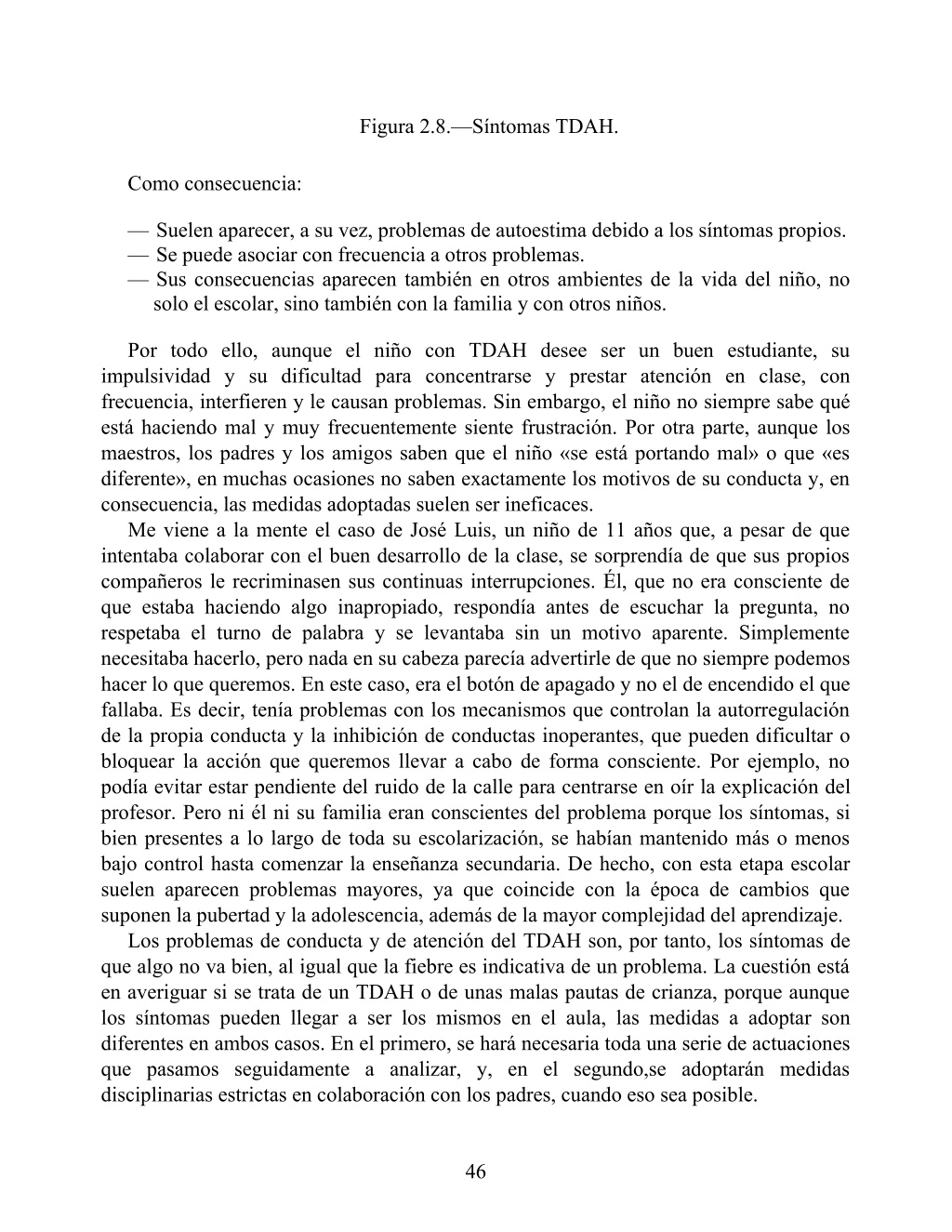 Figura 2.8.—Síntomas TDAH.

Como consecuencia:

— Suelen aparecer, a su vez, problemas de autoestima debido a los síntomas propios.
— Se puede asociar con frecuencia a otros problemas.
— Sus consecuencias aparecen también en otros ambientes de la vida del niño, no solo el escolar, sino también con la familia y con otros niños.

Por todo ello, aunque el niño con TDAH desee ser un buen estudiante, su impulsividad y su dificultad para concentrarse y prestar atención en clase, con frecuencia, interfieren y le causan problemas. Sin embargo, el niño no siempre sabe qué está haciendo mal y muy frecuentemente siente frustración. Por otra parte, aunque los maestros, los padres y los amigos saben que el niño «se está portando mal» o que «es diferente», en muchas ocasiones no saben exactamente los motivos de su conducta y, en consecuencia, las medidas adoptadas suelen ser ineficaces.

Me viene a la mente el caso de José Luis, un niño de 11 años que, a pesar de que intentaba colaborar con el buen desarrollo de la clase, se sorprendía de que sus propios compañeros le recriminasen sus continuas interrupciones. Él, que no era consciente de que estaba haciendo algo inapropiado, respondía antes de escuchar la pregunta, no respetaba el turno de palabra y se levantaba sin un motivo aparente. Simplemente necesitaba hacerlo, pero nada en su cabeza parecía advertirle de que no siempre podemos hacer lo que queremos. En este caso, era el botón de apagado y no el de encendido el que fallaba. Es decir, tenía problemas con los mecanismos que controlan la autorregulación de la propia conducta y la inhibición de conductas inoperantes, que pueden dificultar o bloquear la acción que queremos llevar a cabo de forma consciente. Por ejemplo, no podía evitar estar pendiente del ruido de la calle para centrarse en oír la explicación del profesor. Pero ni él ni su familia eran conscientes del problema porque los síntomas, si bien presentes a lo largo de toda su escolarización, se habían mantenido más o menos bajo control hasta comenzar la enseñanza secundaria. De hecho, con esta etapa escolar suelen aparecen problemas mayores, ya que coincide con la época de cambios que suponen la pubertad y la adolescencia, además de la mayor complejidad del aprendizaje.

Los problemas de conducta y de atención del TDAH son, por tanto, los síntomas de que algo no va bien, al igual que la fiebre es indicativa de un problema. La cuestión está en averiguar si se trata de un TDAH o de unas malas pautas de crianza, porque aunque los síntomas pueden llegar a ser los mismos en el aula, las medidas a adoptar son diferentes en ambos casos. En el primero, se hará necesaria toda una serie de actuaciones que pasamos seguidamente a analizar, y, en el segundo,se adoptarán medidas disciplinarias estrictas en colaboración con los padres, cuando eso sea posible.

46